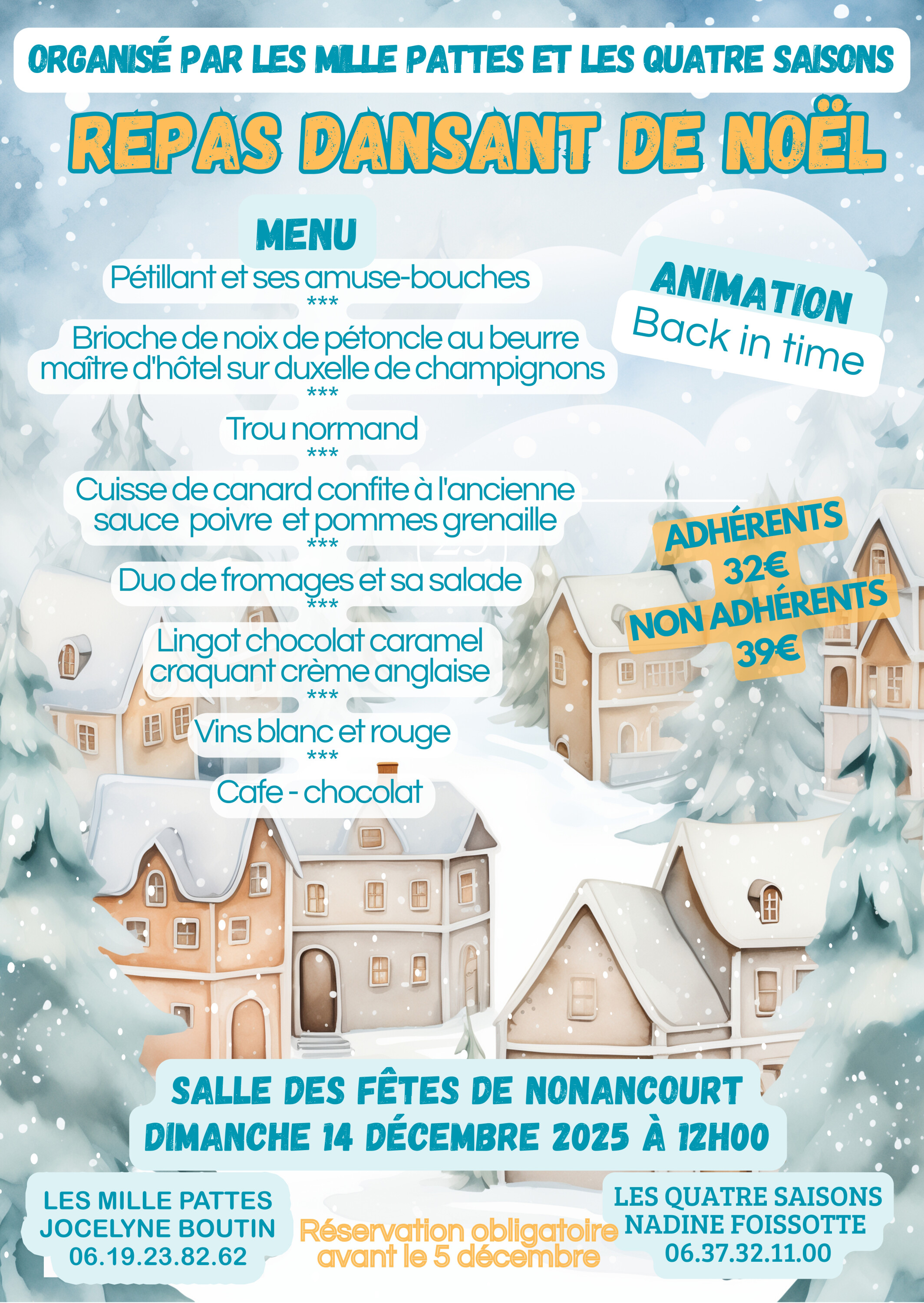 ORGANISÉ PAR LES MILLE PATTES ET LES QUATRE SAISONS

REPAS DANSANT DE NOËL

MENU

Pétillant et ses amuse-bouches
***
Brioche de noix de pétoncle au beurre maître d'hôtel sur duxelle de champignons
***
Trou normand
***
Cuisse de canard confite à l'ancienne sauce poivre et pommes grenaille
***
Duo de fromages et sa salade
***
Lingot chocolat caramel craquant crème anglaise
***
Vins blanc et rouge
***
Cafe - chocolat

ANIMATION
Back in time

ADHÉRENTS
32€
NON ADHÉRENTS
39€

SALLE DES FÊTES DE NONANCOURT
DIMANCHE 14 DÉCEMBRE 2025 À 12H00

LES MILLE PATTES
JOCELYNE BOUTIN
06.19.23.82.62

Réservation obligatoire avant le 5 décembre

LES QUATRE SAISONS
NADINE FOISSOTTE
06.37.32.11.00